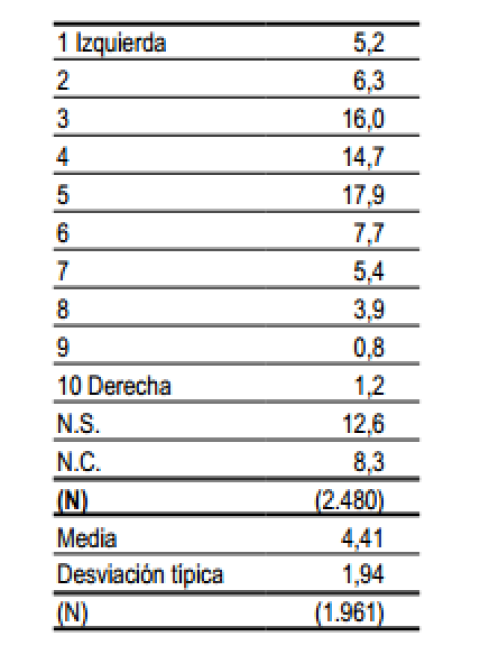 | | |
|---|---|
| 1 Izquierda | 5,2 |
| 2 | 6,3 |
| 3 | 16,0 |
| 4 | 14,7 |
| 5 | 17,9 |
| 6 | 7,7 |
| 7 | 5,4 |
| 8 | 3,9 |
| 9 | 0,8 |
| 10 Derecha | 1,2 |
| N.S. | 12,6 |
| N.C. | 8,3 |
| **(N)** | (2.480) |
| Media | 4,41 |
| Desviación típica | 1,94 |
| (N) | (1.961) |